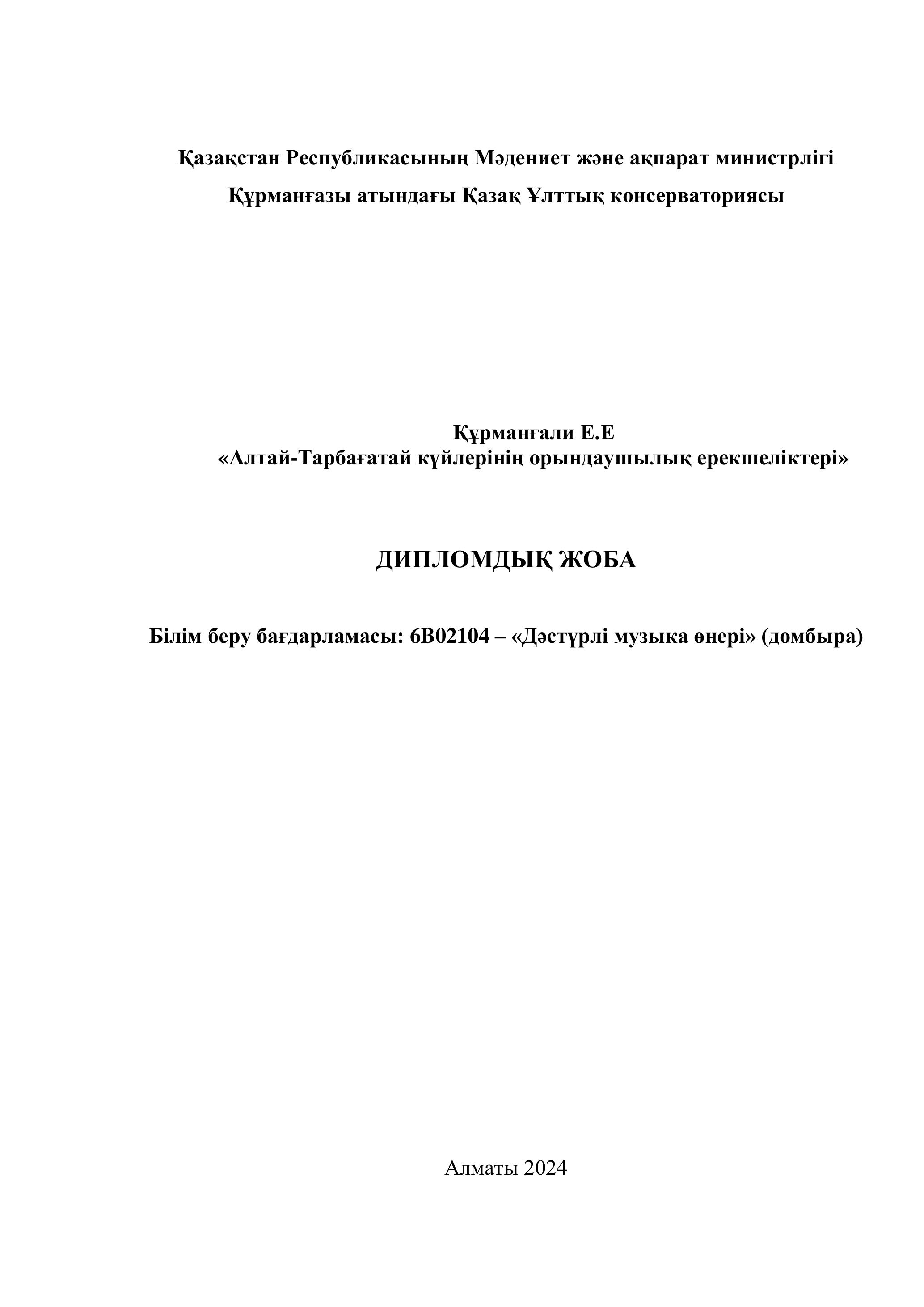 Қазақстан Республикасының Мәдениет және ақпарат министрлігі
Құрманғазы атындағы Қазақ Ұлттық консерваториясы

Құрманғали Е.Е
«Алтай-Тарбағатай күйлерінің орындаушылық ерекшеліктері»

ДИПЛОМДЫҚ ЖОБА

Білім беру бағдарламасы: 6В02104 – «Дәстүрлі музыка өнері» (домбыра)

Алматы 2024